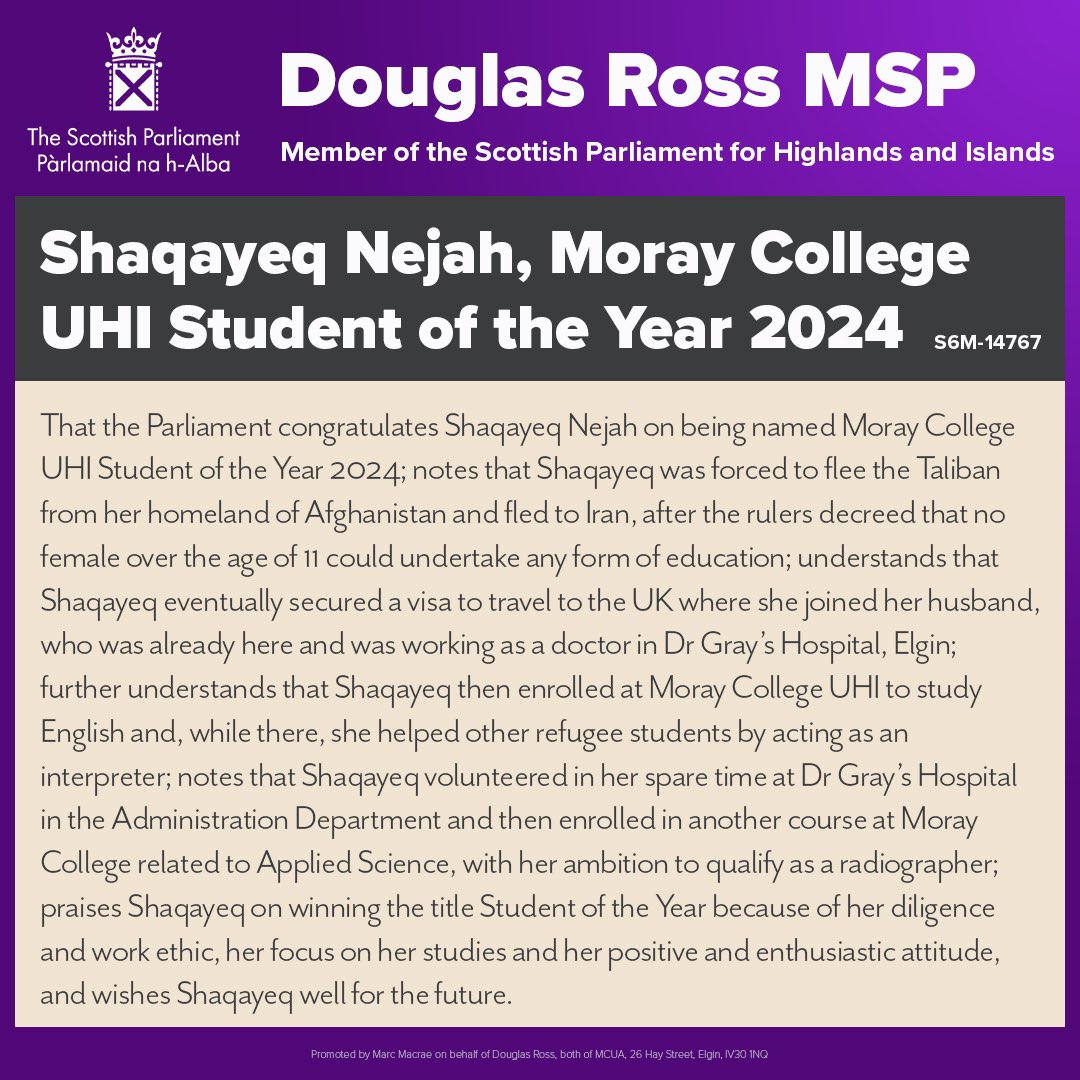 The Scottish Parliament
Pàrlamaid na h-Alba

Douglas Ross MSP

Member of the Scottish Parliament for Highlands and Islands

Shaqayeq Nejah, Moray College UHI Student of the Year 2024

S6M-14767

That the Parliament congratulates Shaqayeq Nejah on being named Moray College UHI Student of the Year 2024; notes that Shaqayeq was forced to flee the Taliban from her homeland of Afghanistan and fled to Iran, after the rulers decreed that no female over the age of 11 could undertake any form of education; understands that Shaqayeq eventually secured a visa to travel to the UK where she joined her husband, who was already here and was working as a doctor in Dr Gray's Hospital, Elgin; further understands that Shaqayeq then enrolled at Moray College UHI to study English and, while there, she helped other refugee students by acting as an interpreter; notes that Shaqayeq volunteered in her spare time at Dr Gray's Hospital in the Administration Department and then enrolled in another course at Moray College related to Applied Science, with her ambition to qualify as a radiographer; praises Shaqayeq on winning the title Student of the Year because of her diligence and work ethic, her focus on her studies and her positive and enthusiastic attitude, and wishes Shaqayeq well for the future.

Promoted by Marc Macrae on behalf of Douglas Ross, both of MCUA, 26 Hay Street, Elgin, IV30 1NQ